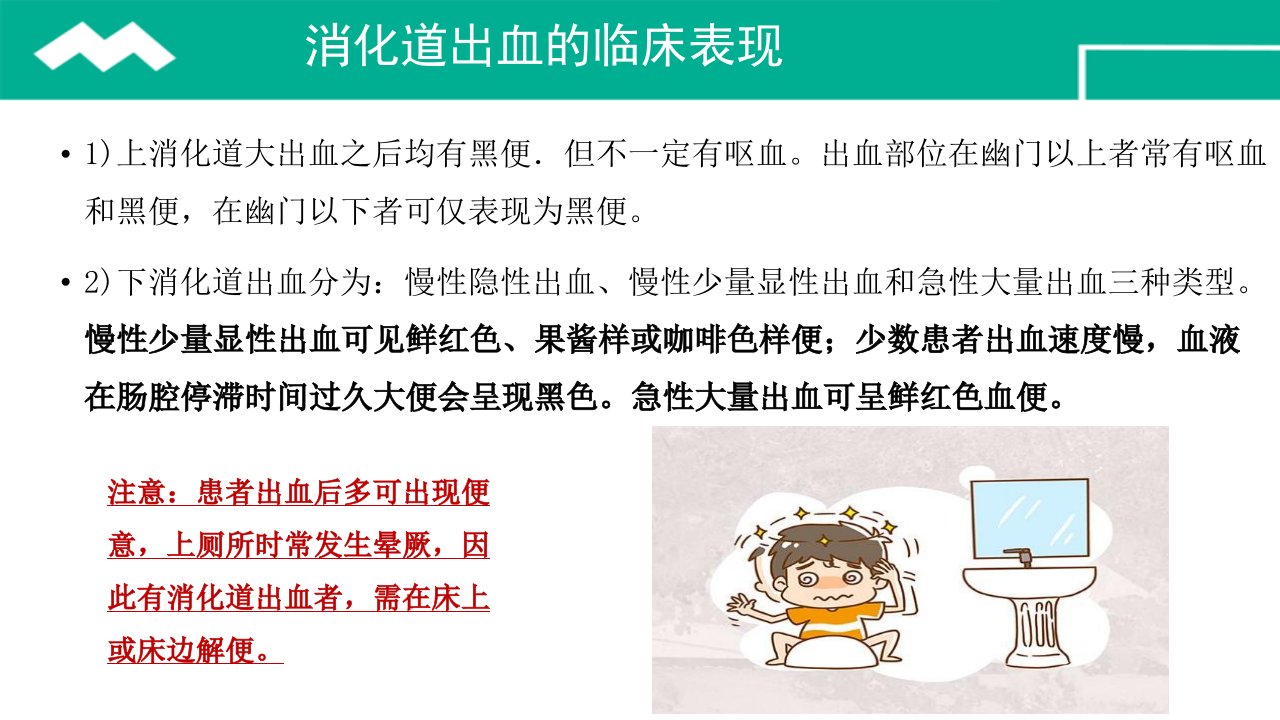 消化道出血的临床表现

• 1)上消化道大出血之后均有黑便．但不一定有呕血。出血部位在幽门以上者常有呕血和黑便，在幽门以下者可仅表现为黑便。

• 2)下消化道出血分为：慢性隐性出血、慢性少量显性出血和急性大量出血三种类型。慢性少量显性出血可见鲜红色、果酱样或咖啡色样便；少数患者出血速度慢，血液在肠腔停滞时间过久大便会呈现黑色。急性大量出血可呈鲜红色血便。

注意：患者出血后多可出现便意，上厕所时常发生晕厥，因此有消化道出血者，需在床上或床边解便。